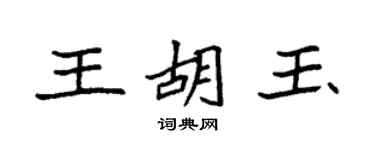 王胡玉

词典网